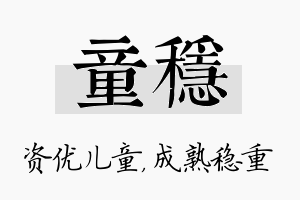 童穩

资优儿童，成熟稳重